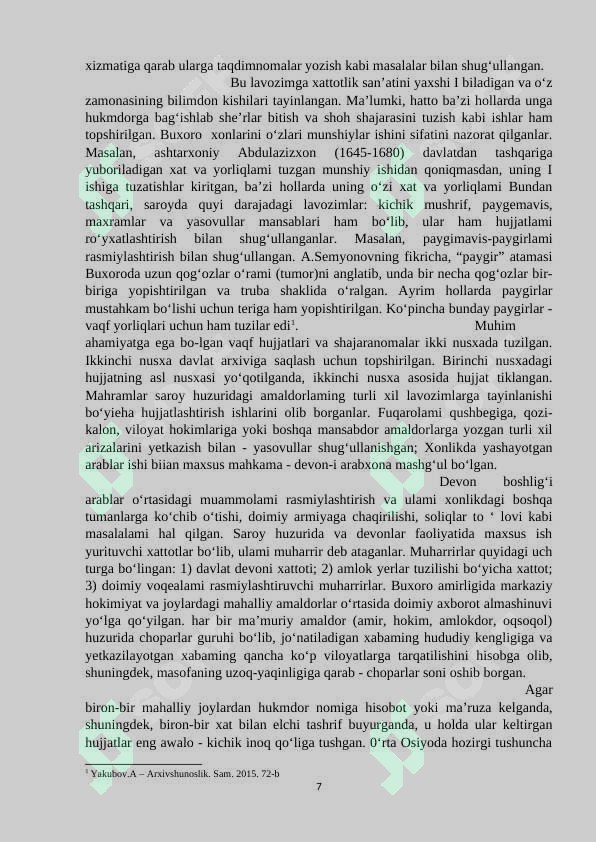 xizmatiga qarab ularga taqdimnomalar yozish kabi masalalar bilan shug'ullangan.

Bu lavozimga xattotlik san'atini yaxshi I biladigan va o'z zamonasining bilimdon kishilari tayinlangan. Ma'lumki, hatto ba'zi hollarda unga hukmdorga bag'ishlab she'rlar bitish va shoh shajarasini tuzish kabi ishlar ham topshirilgan. Buxoro xonlarini o'zlari munshiylar ishini sifatini nazorat qilganlar. Masalan, ashtarxoniy Abdulazizxon (1645-1680) davlatdan tashqariga yuboriladigan xat va yorliqlami tuzgan munshiy ishidan qoniqmasdan, uning I ishiga tuzatishlar kiritgan, ba'zi hollarda uning o'zi xat va yorliqlami Bundan tashqari, saroyda quyi darajadagi lavozimlar: kichik mushrif, paygemavis, maxramlar va yasovullar mansablari ham bo'lib, ular ham hujjatlami ro'yxatlashtirish bilan shug'ullanganlar. Masalan, paygimavis-paygirlami rasmiylashtirish bilan shug'ullangan. A.Semyonovning fikricha, "paygir" atamasi Buxoroda uzun qog'ozlar o'rami (tumor)ni anglatib, unda bir necha qog'ozlar bir-biriga yopishtirilgan va truba shaklida o'ralgan. Ayrim hollarda paygirlar mustahkam bo'lishi uchun teriga ham yopishtirilgan. Ko'pincha bunday paygirlar - vaqf yorliqlari uchun ham tuzilar edi$^{1}$.

Muhim ahamiyatga ega bo-lgan vaqf hujjatlari va shajaranomalar ikki nusxada tuzilgan. Ikkinchi nusxa davlat arxiviga saqlash uchun topshirilgan. Birinchi nusxadagi hujjatning asl nusxasi yo'qotilganda, ikkinchi nusxa asosida hujjat tiklangan. Mahramlar saroy huzuridagi amaldorlaming turli xil lavozimlarga tayinlanishi bo'yieha hujjatlashtirish ishlarini olib borganlar. Fuqarolami qushbegiga, qozi-kalon, viloyat hokimlariga yoki boshqa mansabdor amaldorlarga yozgan turli xil arizalarini yetkazish bilan - yasovullar shug'ullanishgan; Xonlikda yashayotgan arablar ishi biian maxsus mahkama - devon-i arabxona mashg'ul bo'lgan.

Devon boshlig'i arablar o'rtasidagi muammolami rasmiylashtirish va ulami xonlikdagi boshqa tumanlarga ko'chib o'tishi, doimiy armiyaga chaqirilishi, soliqlar to ' lovi kabi masalalami hal qilgan. Saroy huzurida va devonlar faoliyatida maxsus ish yurituvchi xattotlar bo'lib, ulami muharrir deb ataganlar. Muharrirlar quyidagi uch turga bo'lingan: 1) davlat devoni xattoti; 2) amlok yerlar tuzilishi bo'yicha xattot; 3) doimiy voqealami rasmiylashtiruvchi muharrirlar. Buxoro amirligida markaziy hokimiyat va joylardagi mahalliy amaldorlar o'rtasida doimiy axborot almashinuvi yo'lga qo'yilgan. har bir ma'muriy amaldor (amir, hokim, amlokdor, oqsoqol) huzurida choparlar guruhi bo'lib, jo'natiladigan xabaming hududiy kengligiga va yetkazilayotgan xabaming qancha ko'p viloyatlarga tarqatilishini hisobga olib, shuningdek, masofaning uzoq-yaqinligiga qarab - choparlar soni oshib borgan.

Agar biron-bir mahalliy joylardan hukmdor nomiga hisobot yoki ma'ruza kelganda, shuningdek, biron-bir xat bilan elchi tashrif buyurganda, u holda ular keltirgan hujjatlar eng awalo - kichik inoq qo'liga tushgan. 0'rta Osiyoda hozirgi tushuncha

$^{1}$ Yakubov.A – Arxivshunoslik. Sam. 2015. 72-b

7